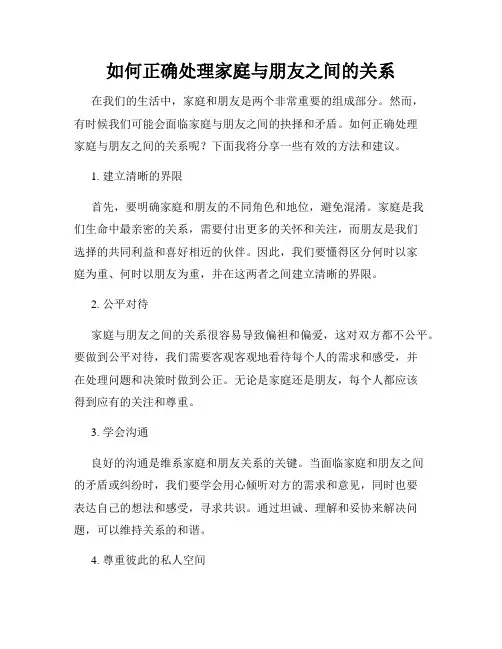 如何正确处理家庭与朋友之间的关系

在我们的生活中，家庭和朋友是两个非常重要的组成部分。然而，有时候我们可能会面临家庭与朋友之间的抉择和矛盾。如何正确处理家庭与朋友之间的关系呢？下面我将分享一些有效的方法和建议。

1. 建立清晰的界限

首先，要明确家庭和朋友的不同角色和地位，避免混淆。家庭是我们生命中最亲密的关系，需要付出更多的关怀和关注，而朋友是我们选择的共同利益和喜好相近的伙伴。因此，我们要懂得区分何时以家庭为重、何时以朋友为重，并在这两者之间建立清晰的界限。

2. 公平对待

家庭与朋友之间的关系很容易导致偏袒和偏爱，这对双方都不公平。要做到公平对待，我们需要客观客观地看待每个人的需求和感受，并在处理问题和决策时做到公正。无论是家庭还是朋友，每个人都应该得到应有的关注和尊重。

3. 学会沟通

良好的沟通是维系家庭和朋友关系的关键。当面临家庭和朋友之间的矛盾或纠纷时，我们要学会用心倾听对方的需求和意见，同时也要表达自己的想法和感受，寻求共识。通过坦诚、理解和妥协来解决问题，可以维持关系的和谐。

4. 尊重彼此的私人空间